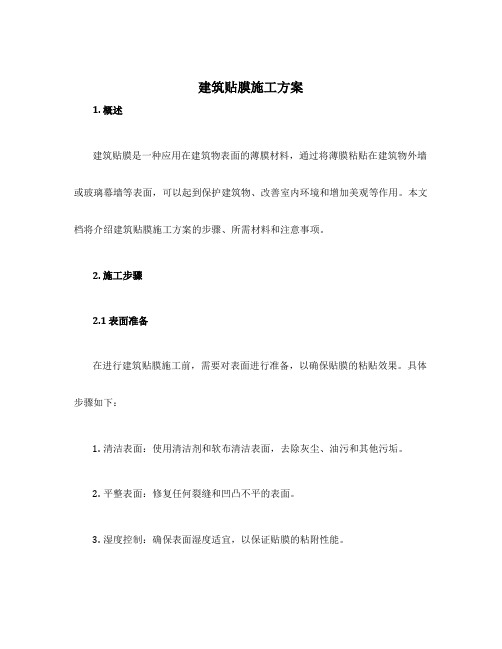 建筑贴膜施工方案

1. 概述

建筑贴膜是一种应用在建筑物表面的薄膜材料，通过将薄膜粘贴在建筑物外墙或玻璃幕墙等表面，可以起到保护建筑物、改善室内环境和增加美观等作用。本文档将介绍建筑贴膜施工方案的步骤、所需材料和注意事项。

2. 施工步骤

2.1 表面准备

在进行建筑贴膜施工前，需要对表面进行准备，以确保贴膜的粘贴效果。具体步骤如下：

1. 清洁表面：使用清洁剂和软布清洁表面，去除灰尘、油污和其他污垢。

2. 平整表面：修复任何裂缝和凹凸不平的表面。

3. 湿度控制：确保表面湿度适宜，以保证贴膜的粘附性能。